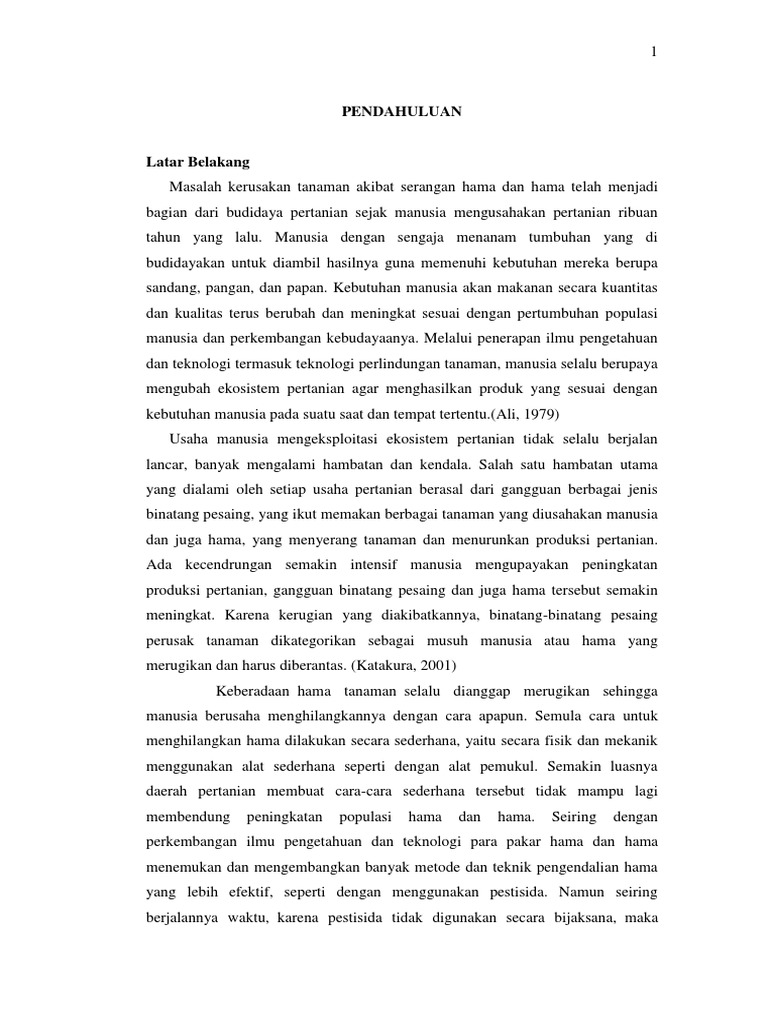 1

PENDAHULUAN

Latar Belakang

Masalah kerusakan tanaman akibat serangan hama dan hama telah menjadi bagian dari budidaya pertanian sejak manusia mengusahakan pertanian ribuan tahun yang lalu. Manusia dengan sengaja menanam tumbuhan yang di budidayakan untuk diambil hasilnya guna memenuhi kebutuhan mereka berupa sandang, pangan, dan papan. Kebutuhan manusia akan makanan secara kuantitas dan kualitas terus berubah dan meningkat sesuai dengan pertumbuhan populasi manusia dan perkembangan kebudayaanya. Melalui penerapan ilmu pengetahuan dan teknologi termasuk teknologi perlindungan tanaman, manusia selalu berupaya mengubah ekosistem pertanian agar menghasilkan produk yang sesuai dengan kebutuhan manusia pada suatu saat dan tempat tertentu.(Ali, 1979)

Usaha manusia mengeksploitasi ekosistem pertanian tidak selalu berjalan lancar, banyak mengalami hambatan dan kendala. Salah satu hambatan utama yang dialami oleh setiap usaha pertanian berasal dari gangguan berbagai jenis binatang pesaing, yang ikut memakan berbagai tanaman yang diusahakan manusia dan juga hama, yang menyerang tanaman dan menurunkan produksi pertanian. Ada kecendrungan semakin intensif manusia mengupayakan peningkatan produksi pertanian, gangguan binatang pesaing dan juga hama tersebut semakin meningkat. Karena kerugian yang diakibatkannya, binatang-binatang pesaing perusak tanaman dikategorikan sebagai musuh manusia atau hama yang merugikan dan harus diberantas. (Katakura, 2001)

Keberadaan hama tanaman selalu dianggap merugikan sehingga manusia berusaha menghilangkannya dengan cara apapun. Semula cara untuk menghilangkan hama dilakukan secara sederhana, yaitu secara fisik dan mekanik menggunakan alat sederhana seperti dengan alat pemukul. Semakin luasnya daerah pertanian membuat cara-cara sederhana tersebut tidak mampu lagi membendung peningkatan populasi hama dan hama. Seiring dengan perkembangan ilmu pengetahuan dan teknologi para pakar hama dan hama menemukan dan mengembangkan banyak metode dan teknik pengendalian hama yang lebih efektif, seperti dengan menggunakan pestisida. Namun seiring berjalannya waktu, karena pestisida tidak digunakan secara bijaksana, maka